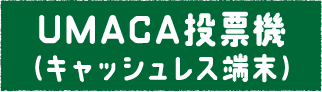 UMACA投票機
(キャッシュレス端末)